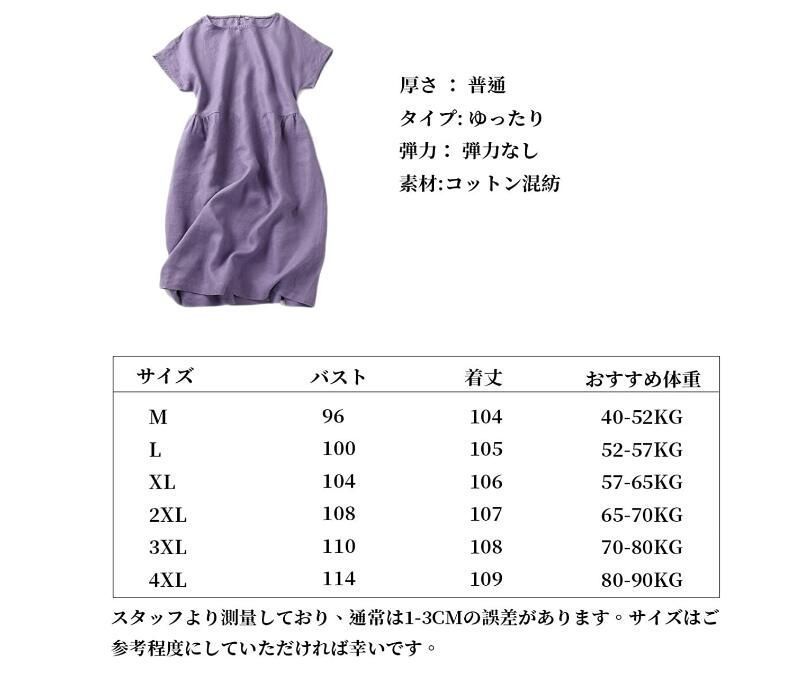 厚さ ： 普通
タイプ: ゆったり
弾力： 弾力なし
素材:コットン混紡

| サイズ | バスト | 着丈 | おすすめ体重 |
|---|---|---|---|
| M | 96 | 104 | 40-52KG |
| L | 100 | 105 | 52-57KG |
| XL | 104 | 106 | 57-65KG |
| 2XL | 108 | 107 | 65-70KG |
| 3XL | 110 | 108 | 70-80KG |
| 4XL | 114 | 109 | 80-90KG |

スタッフより測量しており、通常は1-3CMの誤差があります。サイズはご参考程度にしていただければ幸いです。